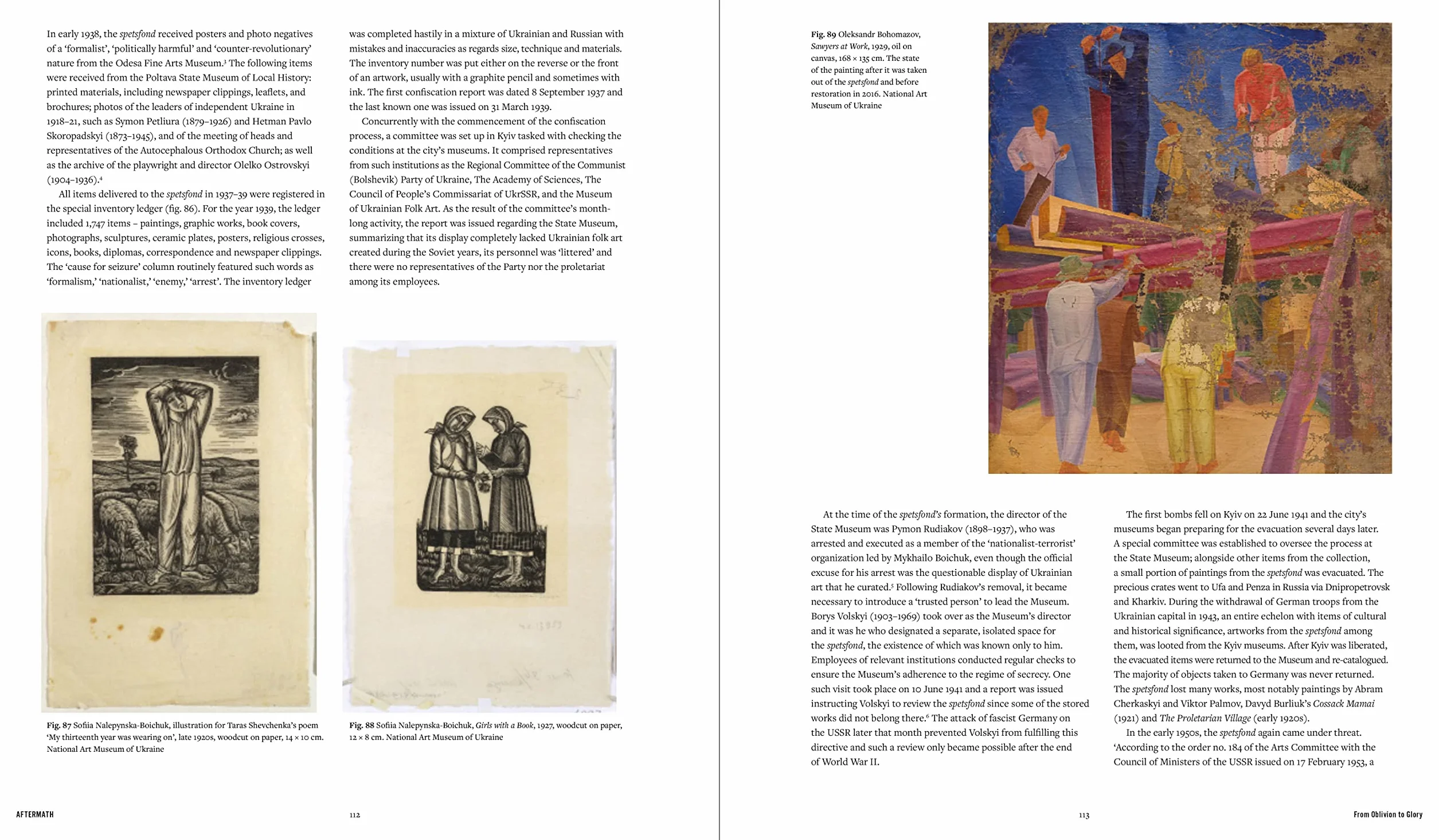 In early 1938, the spetsfond received posters and photo negatives of a 'formalist', 'politically harmful' and 'counter-revolutionary' nature from the Odesa Fine Arts Museum.³ The following items were received from the Poltava State Museum of Local History: printed materials, including newspaper clippings, leaflets, and brochures; photos of the leaders of independent Ukraine in 1918–21, such as Symon Petliura (1879–1926) and Hetman Pavlo Skoropadskyi (1873–1945), and of the meeting of heads and representatives of the Autocephalous Orthodox Church; as well as the archive of the playwright and director Olelko Ostrovskyi (1904–1936).⁴

All items delivered to the spetsfond in 1937–39 were registered in the special inventory ledger (fig. 86). For the year 1939, the ledger included 1,747 items – paintings, graphic works, book covers, photographs, sculptures, ceramic plates, posters, religious crosses, icons, books, diplomas, correspondence and newspaper clippings. The 'cause for seizure' column routinely featured such words as 'formalism,' 'nationalist,' 'enemy,' 'arrest'. The inventory ledger was completed hastily in a mixture of Ukrainian and Russian with mistakes and inaccuracies as regards size, technique and materials. The inventory number was put either on the reverse or the front of an artwork, usually with a graphite pencil and sometimes with ink. The first confiscation report was dated 8 September 1937 and the last known one was issued on 31 March 1939.

Concurrently with the commencement of the confiscation process, a committee was set up in Kyiv tasked with checking the conditions at the city's museums. It comprised representatives from such institutions as the Regional Committee of the Communist (Bolshevik) Party of Ukraine, The Academy of Sciences, The Council of People's Commissariat of UkrSSR, and the Museum of Ukrainian Folk Art. As the result of the committee's month-long activity, the report was issued regarding the State Museum, summarizing that its display completely lacked Ukrainian folk art created during the Soviet years, its personnel was 'littered' and there were no representatives of the Party nor the proletariat among its employees.

Fig. 87 Sofiia Nalepynska-Boichuk, illustration for Taras Shevchenka's poem 'My thirteenth year was wearing on', late 1920s, woodcut on paper, 14 × 10 cm. National Art Museum of Ukraine

Fig. 88 Sofiia Nalepynska-Boichuk, Girls with a Book, 1927, woodcut on paper, 12 × 8 cm. National Art Museum of Ukraine

AFTERMATH 112

Fig. 89 Oleksandr Bohomazov, Sawyers at Work, 1929, oil on canvas, 168 × 135 cm. The state of the painting after it was taken out of the spetsfond and before restoration in 2016. National Art Museum of Ukraine

At the time of the spetsfond's formation, the director of the State Museum was Pymon Rudiakov (1898–1937), who was arrested and executed as a member of the 'nationalist-terrorist' organization led by Mykhailo Boichuk, even though the official excuse for his arrest was the questionable display of Ukrainian art that he curated.⁵ Following Rudiakov's removal, it became necessary to introduce a 'trusted person' to lead the Museum. Borys Volskyi (1903–1969) took over as the Museum's director and it was he who designated a separate, isolated space for the spetsfond, the existence of which was known only to him. Employees of relevant institutions conducted regular checks to ensure the Museum's adherence to the regime of secrecy. One such visit took place on 10 June 1941 and a report was issued instructing Volskyi to review the spetsfond since some of the stored works did not belong there.⁶ The attack of fascist Germany on the USSR later that month prevented Volskyi from fulfilling this directive and such a review only became possible after the end of World War II.

The first bombs fell on Kyiv on 22 June 1941 and the city's museums began preparing for the evacuation several days later. A special committee was established to oversee the process at the State Museum; alongside other items from the collection, a small portion of paintings from the spetsfond was evacuated. The precious crates went to Ufa and Penza in Russia via Dnipropetrovsk and Kharkiv. During the withdrawal of German troops from the Ukrainian capital in 1943, an entire echelon with items of cultural and historical significance, artworks from the spetsfond among them, was looted from the Kyiv museums. After Kyiv was liberated, the evacuated items were returned to the Museum and re-catalogued. The majority of objects taken to Germany was never returned. The spetsfond lost many works, most notably paintings by Abram Cherkaskyi and Viktor Palmov, Davyd Burliuk's Cossack Mamai (1921) and The Proletarian Village (early 1920s).

In the early 1950s, the spetsfond again came under threat. 'According to the order no. 184 of the Arts Committee with the Council of Ministers of the USSR issued on 17 February 1953, a

113 From Oblivion to Glory